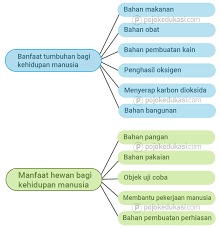 Banfaat tumbuhan bagi kehidupan manusia

Bahan makanan

pojokedukasi.com

Bahan obat

Bahan pembuatan kain

Penghasil oksigen

Menyerap karbon dioksida

pojokedukasi.com

Bahan bangunan

Manfaat hewan bagi kehidupan manusia

Bahan pangan

pojokedukasi.com

Bahan pakaian

Objek uji coba

Membantu pekerjaan manusia

pojokedukasi.com

Bahan pembuatan perhiasan